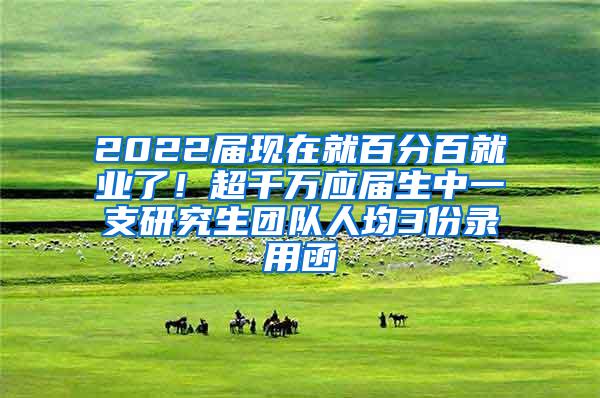 2022届现在就百分百就业了！超千万应届生中一支研究生团队人均3份录用函